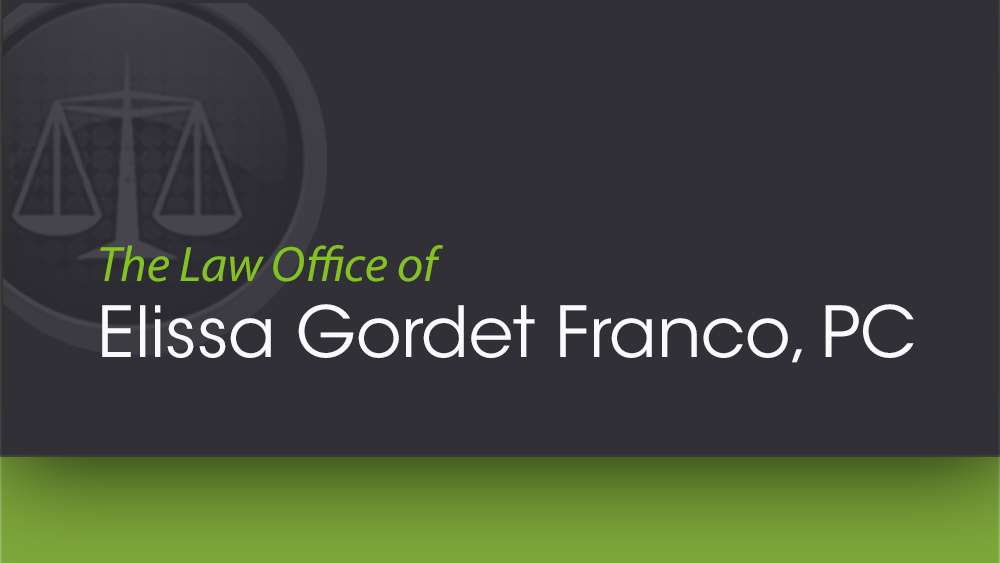 The Law Office of
Elissa Gordet Franco, PC